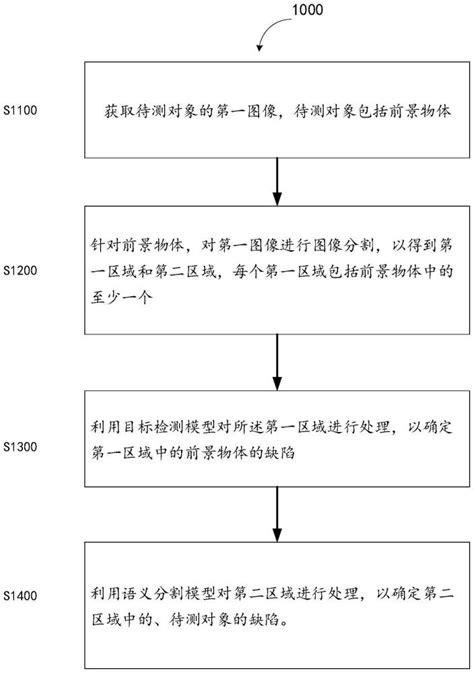 1000

S1100

获取待测对象的第一图像，待测对象包括前景物体

S1200

针对前景物体，对第一图像进行图像分割，以得到第一区域和第二区域，每个第一区域包括前景物体中的至少一个

S1300

利用目标检测模型对所述第一区域进行处理，以确定第一区域中的前景物体的缺陷

S1400

利用语义分割模型对第二区域进行处理，以确定第二区域中的、待测对象的缺陷。